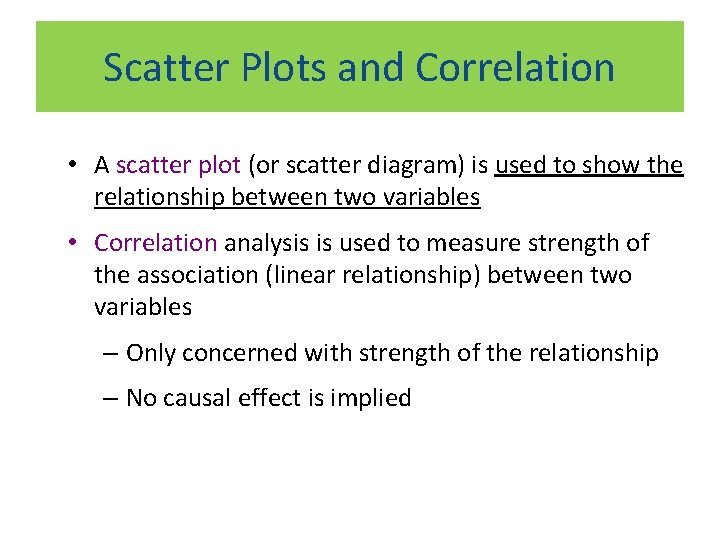 Scatter Plots and Correlation

• A scatter plot (or scatter diagram) is used to show the relationship between two variables

• Correlation analysis is used to measure strength of the association (linear relationship) between two variables

– Only concerned with strength of the relationship

– No causal effect is implied